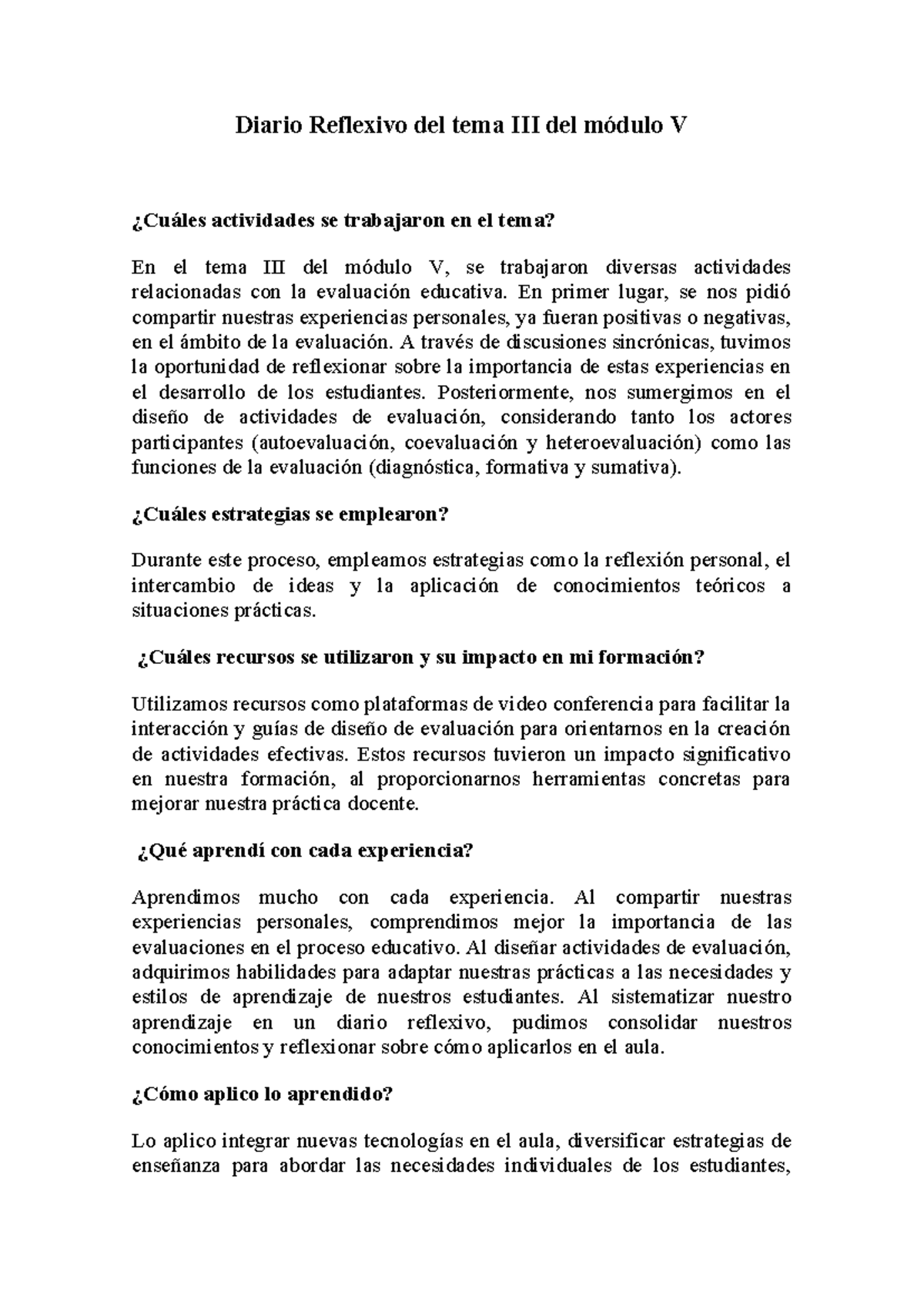 Diario Reflexivo del tema III del módulo V

¿Cuáles actividades se trabajaron en el tema?

En el tema III del módulo V, se trabajaron diversas actividades relacionadas con la evaluación educativa. En primer lugar, se nos pidió compartir nuestras experiencias personales, ya fueran positivas o negativas, en el ámbito de la evaluación. A través de discusiones sincrónicas, tuvimos la oportunidad de reflexionar sobre la importancia de estas experiencias en el desarrollo de los estudiantes. Posteriormente, nos sumergimos en el diseño de actividades de evaluación, considerando tanto los actores participantes (autoevaluación, coevaluación y heteroevaluación) como las funciones de la evaluación (diagnóstica, formativa y sumativa).

¿Cuáles estrategias se emplearon?

Durante este proceso, empleamos estrategias como la reflexión personal, el intercambio de ideas y la aplicación de conocimientos teóricos a situaciones prácticas.

¿Cuáles recursos se utilizaron y su impacto en mi formación?

Utilizamos recursos como plataformas de video conferencia para facilitar la interacción y guías de diseño de evaluación para orientarnos en la creación de actividades efectivas. Estos recursos tuvieron un impacto significativo en nuestra formación, al proporcionarnos herramientas concretas para mejorar nuestra práctica docente.

¿Qué aprendí con cada experiencia?

Aprendimos mucho con cada experiencia. Al compartir nuestras experiencias personales, comprendimos mejor la importancia de las evaluaciones en el proceso educativo. Al diseñar actividades de evaluación, adquirimos habilidades para adaptar nuestras prácticas a las necesidades y estilos de aprendizaje de nuestros estudiantes. Al sistematizar nuestro aprendizaje en un diario reflexivo, pudimos consolidar nuestros conocimientos y reflexionar sobre cómo aplicarlos en el aula.

¿Cómo aplico lo aprendido?

Lo aplico integrar nuevas tecnologías en el aula, diversificar estrategias de enseñanza para abordar las necesidades individuales de los estudiantes,